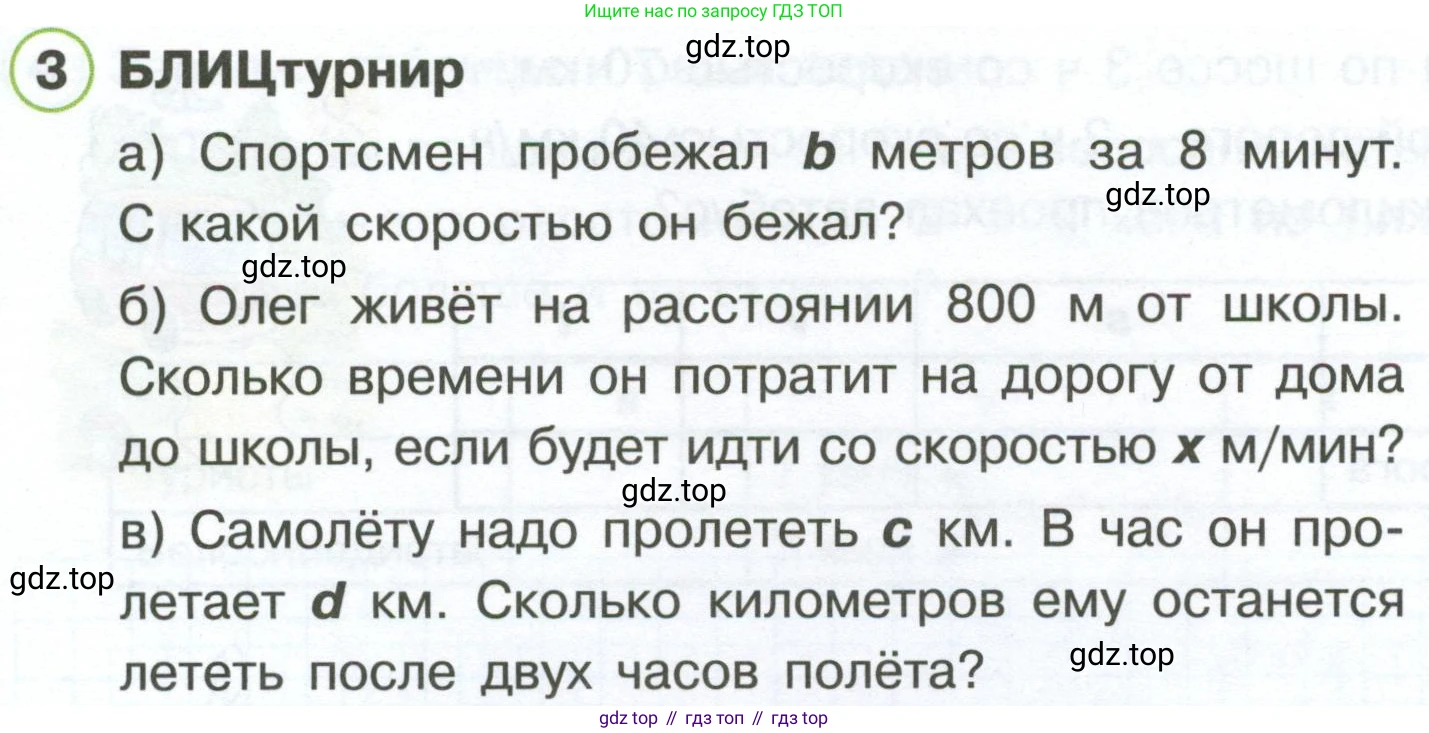 Ищите нас по запросу ГДЗ ТОП

3 БЛИЦтурнир

а) Спортсмен пробежал b метров за 8 минут. С какой скоростью он бежал?

б) Олег живёт на расстоянии 800 м от школы. Сколько времени он потратит на дорогу от дома до школы, если будет идти со скоростью x м/мин?

в) Самолёту надо пролететь c км. В час он пролетает d км. Сколько километров ему останется лететь после двух часов полёта?

gdz top // гдз топ // гдз top

gdz.top